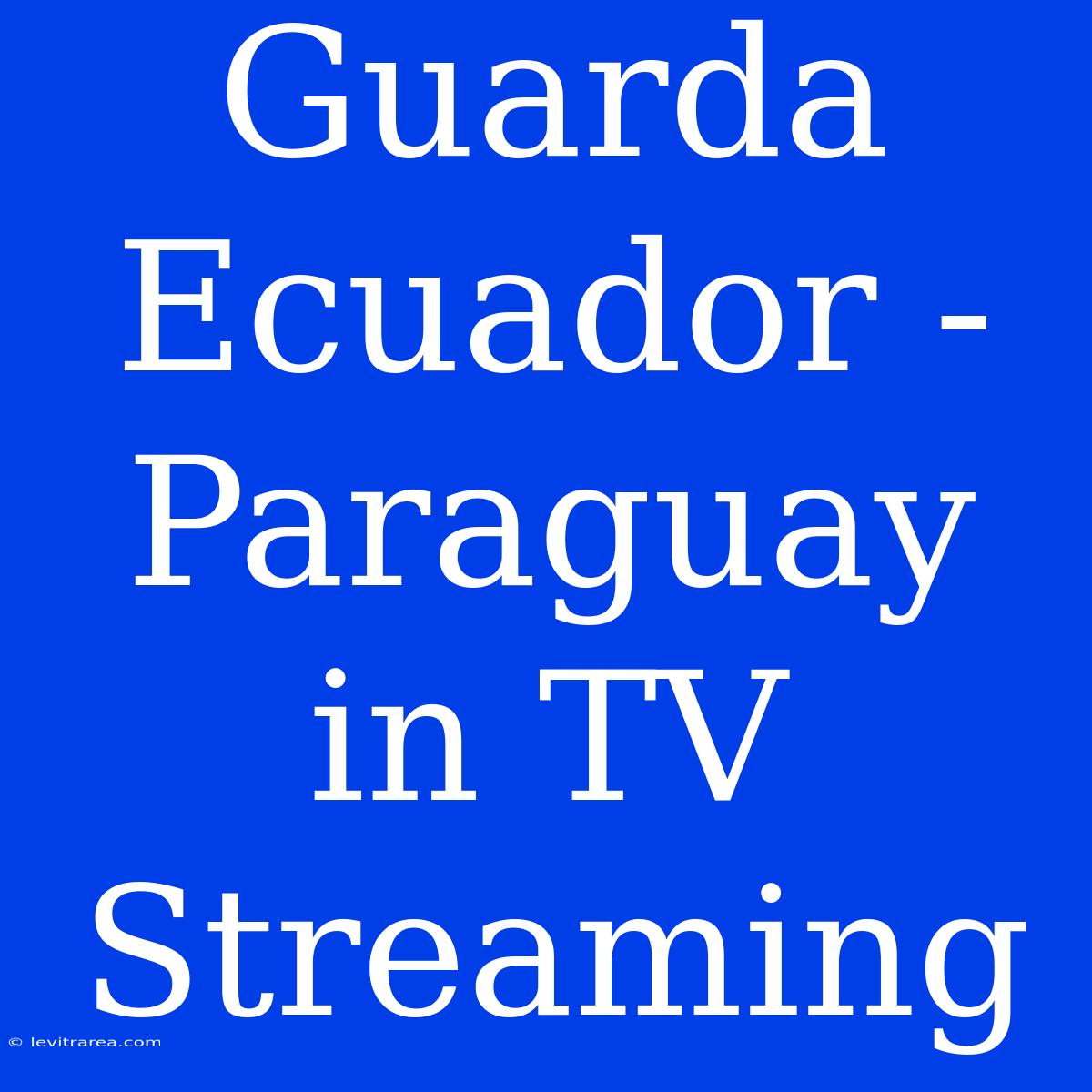 Guarda Ecuador - Paraguay in TV Streaming

© levitrarea.com